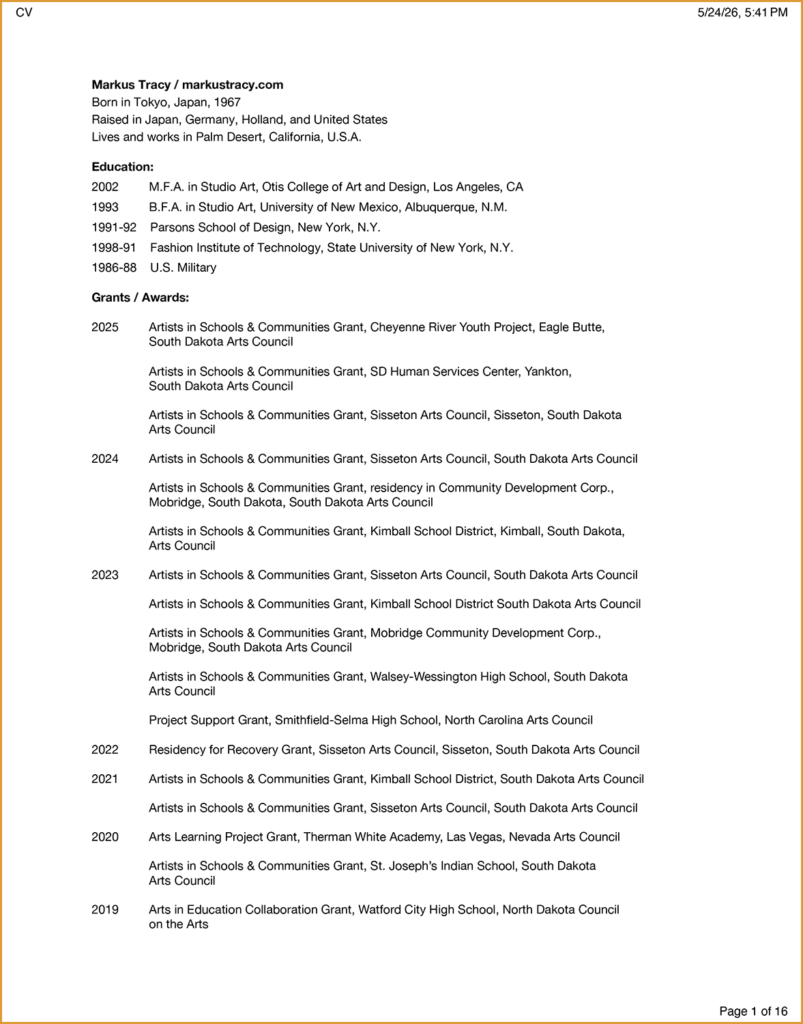 CV

5/24/26, 5:41 PM

Markus Tracy / markustracy.com
Born in Tokyo, Japan, 1967
Raised in Japan, Germany, Holland, and United States
Lives and works in Palm Desert, California, U.S.A.

Education:

2002 M.F.A. in Studio Art, Otis College of Art and Design, Los Angeles, CA

1993 B.F.A. in Studio Art, University of New Mexico, Albuquerque, N.M.

1991-92 Parsons School of Design, New York, N.Y.

1998-91 Fashion Institute of Technology, State University of New York, N.Y.

1986-88 U.S. Military

Grants / Awards:

2025 Artists in Schools & Communities Grant, Cheyenne River Youth Project, Eagle Butte, South Dakota Arts Council

Artists in Schools & Communities Grant, SD Human Services Center, Yankton, South Dakota Arts Council

Artists in Schools & Communities Grant, Sisseton Arts Council, Sisseton, South Dakota Arts Council

2024 Artists in Schools & Communities Grant, Sisseton Arts Council, South Dakota Arts Council

Artists in Schools & Communities Grant, residency in Community Development Corp., Mobridge, South Dakota, South Dakota Arts Council

Artists in Schools & Communities Grant, Kimball School District, Kimball, South Dakota, Arts Council

2023 Artists in Schools & Communities Grant, Sisseton Arts Council, South Dakota Arts Council

Artists in Schools & Communities Grant, Kimball School District South Dakota Arts Council

Artists in Schools & Communities Grant, Mobridge Community Development Corp., Mobridge, South Dakota Arts Council

Artists in Schools & Communities Grant, Walsey-Wessington High School, South Dakota Arts Council

Project Support Grant, Smithfield-Selma High School, North Carolina Arts Council

2022 Residency for Recovery Grant, Sisseton Arts Council, Sisseton, South Dakota Arts Council

2021 Artists in Schools & Communities Grant, Kimball School District, South Dakota Arts Council

Artists in Schools & Communities Grant, Sisseton Arts Council, South Dakota Arts Council

2020 Arts Learning Project Grant, Therman White Academy, Las Vegas, Nevada Arts Council

Artists in Schools & Communities Grant, St. Joseph's Indian School, South Dakota Arts Council

2019 Arts in Education Collaboration Grant, Watford City High School, North Dakota Council on the Arts

Page 1 of 16